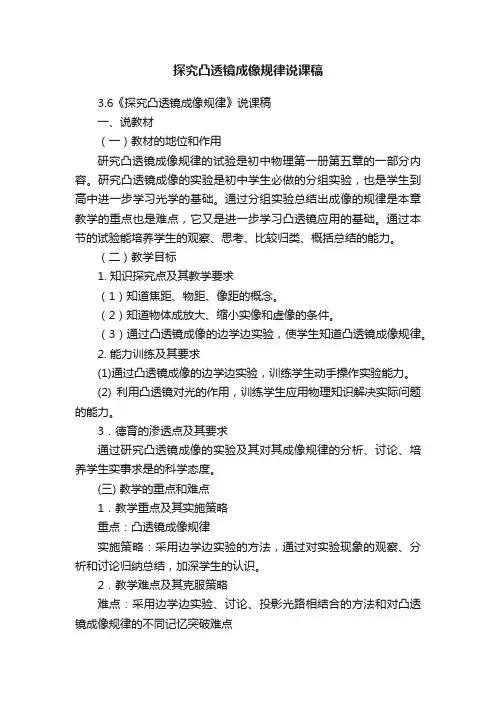 探究凸透镜成像规律说课稿

3.6《探究凸透镜成像规律》说课稿

一、说教材

（一）教材的地位和作用

研究凸透镜成像规律的试验是初中物理第一册第五章的一部分内容。研究凸透镜成像的实验是初中学生必做的分组实验，也是学生到高中进一步学习光学的基础。通过分组实验总结出成像的规律是本章教学的重点也是难点，它又是进一步学习凸透镜应用的基础。通过本节的试验能培养学生的观察、思考、比较归类、概括总结的能力。

（二）教学目标

1. 知识探究点及其教学要求

（1）知道焦距、物距、像距的概念。

（2）知道物体成放大、缩小实像和虚像的条件。

（3）通过凸透镜成像的边学边实验，使学生知道凸透镜成像规律。

2. 能力训练及其要求

(1)通过凸透镜成像的边学边实验，训练学生动手操作实验能力。

(2) 利用凸透镜对光的作用，训练学生应用物理知识解决实际问题的能力。

3．德育的渗透点及其要求

通过研究凸透镜成像的实验及其对其成像规律的分析、讨论、培养学生实事求是的科学态度。

(三) 教学的重点和难点

1．教学重点及其实施策略

重点：凸透镜成像规律

实施策略：采用边学边实验的方法，通过对实验现象的观察、分析和讨论归纳总结，加深学生的认识。

2．教学难点及其克服策略

难点：采用边学边实验、讨论、投影光路相结合的方法和对凸透镜成像规律的不同记忆突破难点